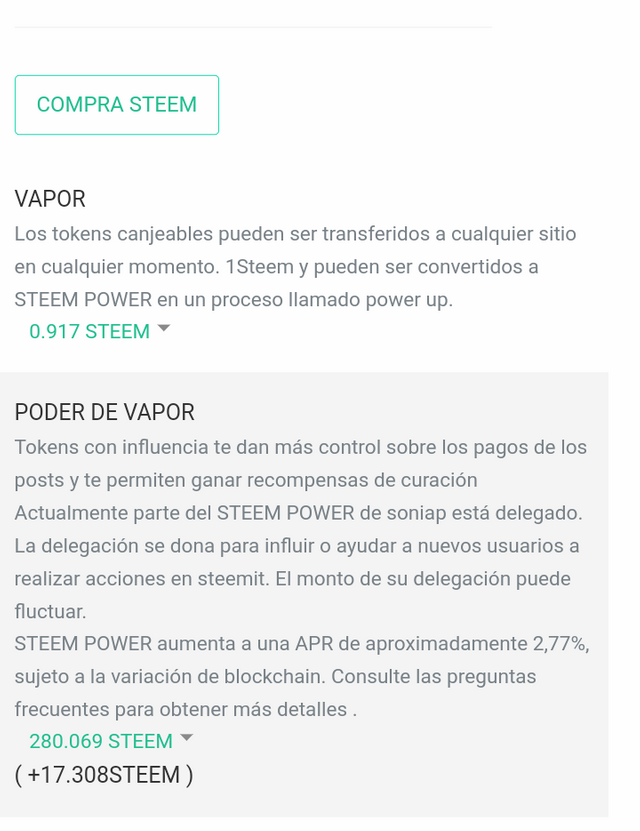 COMPRA STEEM

VAPOR
Los tokens canjeables pueden ser transferidos a cualquier sitio en cualquier momento. 1Steem y pueden ser convertidos a STEEM POWER en un proceso llamado power up.
0.917 STEEM

PODER DE VAPOR
Tokens con influencia te dan más control sobre los pagos de los posts y te permiten ganar recompensas de curación
Actualmente parte del STEEM POWER de soniap está delegado. La delegación se dona para influir o ayudar a nuevos usuarios a realizar acciones en steemit. El monto de su delegación puede fluctuar.
STEEM POWER aumenta a una APR de aproximadamente 2,77%, sujeto a la variación de blockchain. Consulte las preguntas frecuentes para obtener más detalles .
280.069 STEEM
( +17.308STEEM )